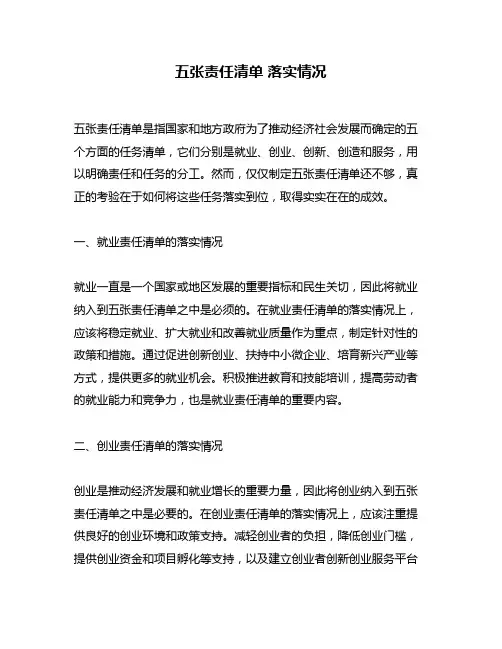 五张责任清单 落实情况

五张责任清单是指国家和地方政府为了推动经济社会发展而确定的五个方面的任务清单，它们分别是就业、创业、创新、创造和服务，用以明确责任和任务的分工。然而，仅仅制定五张责任清单还不够，真正的考验在于如何将这些任务落实到位，取得实实在在的成效。

一、就业责任清单的落实情况

就业一直是一个国家或地区发展的重要指标和民生关切，因此将就业纳入到五张责任清单之中是必须的。在就业责任清单的落实情况上，应该将稳定就业、扩大就业和改善就业质量作为重点，制定针对性的政策和措施。通过促进创新创业、扶持中小微企业、培育新兴产业等方式，提供更多的就业机会。积极推进教育和技能培训，提高劳动者的就业能力和竞争力，也是就业责任清单的重要内容。

二、创业责任清单的落实情况

创业是推动经济发展和就业增长的重要力量，因此将创业纳入到五张责任清单之中是必要的。在创业责任清单的落实情况上，应该注重提供良好的创业环境和政策支持。减轻创业者的负担，降低创业门槛，提供创业资金和项目孵化等支持，以及建立创业者创新创业服务平台